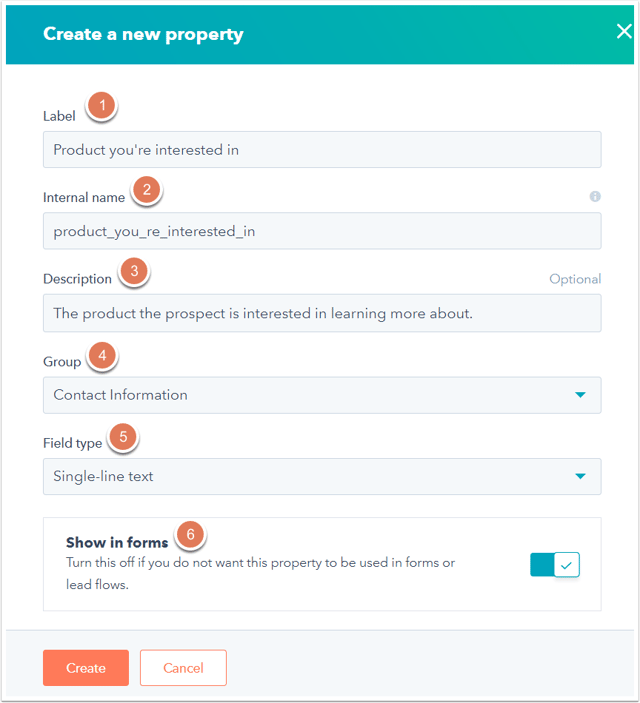 Create a new property

Label 1

Product you're interested in

Internal name 2

product_you_re_interested_in

Description 3 Optional

The product the prospect is interested in learning more about.

Group 4

Contact Information

Field type 5

Single-line text

Show in forms 6

Turn this off if you do not want this property to be used in forms or lead flows.

Create Cancel